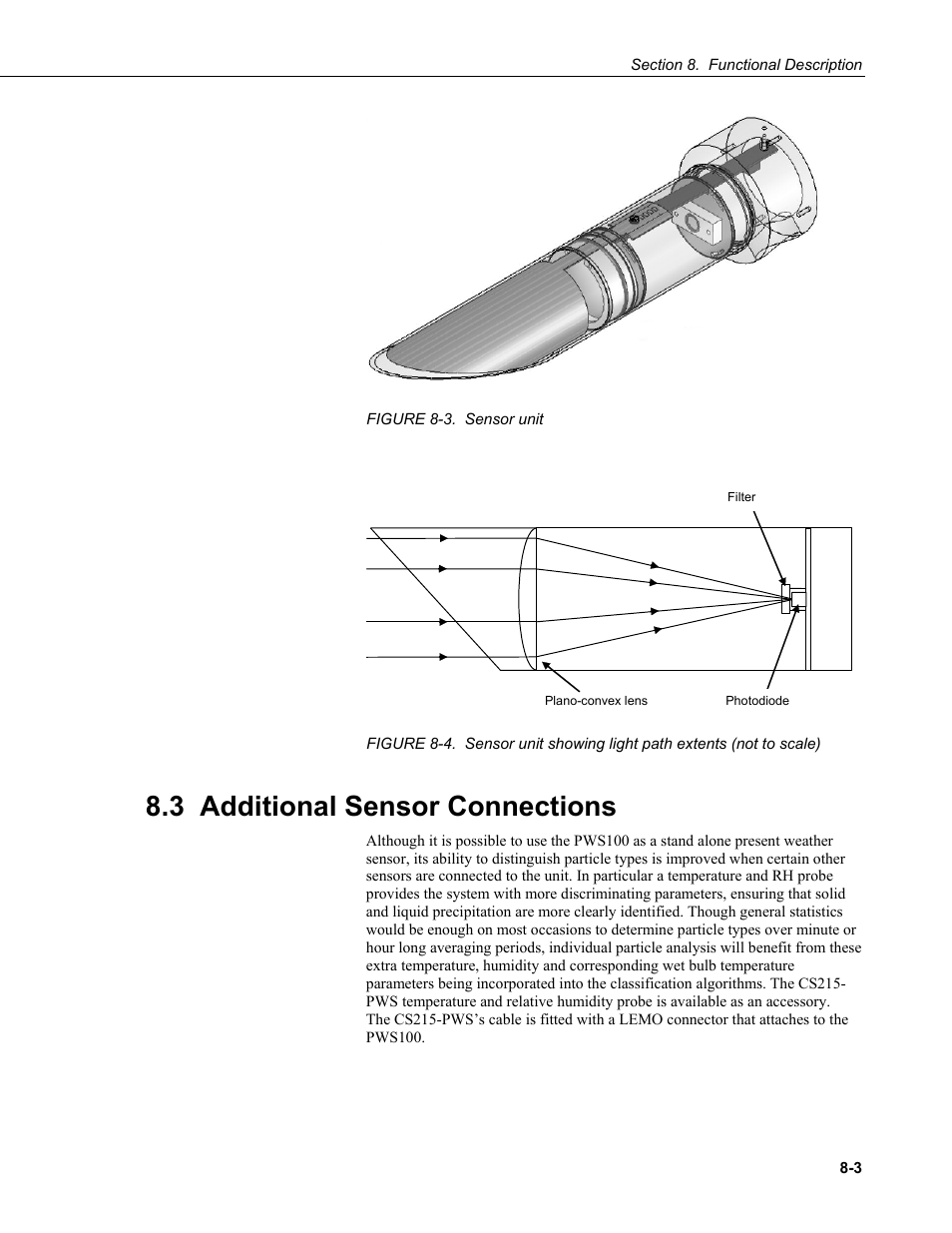 Section 8. Functional Description

FIGURE 8-3. Sensor unit

Filter

Plano-convex lens

Photodiode

FIGURE 8-4. Sensor unit showing light path extents (not to scale)

8.3 Additional Sensor Connections

Although it is possible to use the PWS100 as a stand alone present weather sensor, its ability to distinguish particle types is improved when certain other sensors are connected to the unit. In particular a temperature and RH probe provides the system with more discriminating parameters, ensuring that solid and liquid precipitation are more clearly identified. Though general statistics would be enough on most occasions to determine particle types over minute or hour long averaging periods, individual particle analysis will benefit from these extra temperature, humidity and corresponding wet bulb temperature parameters being incorporated into the classification algorithms. The CS215-PWS temperature and relative humidity probe is available as an accessory. The CS215-PWS's cable is fitted with a LEMO connector that attaches to the PWS100.

8-3